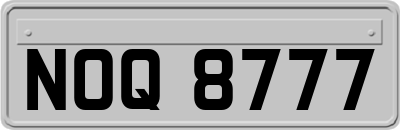 NOQ 8777